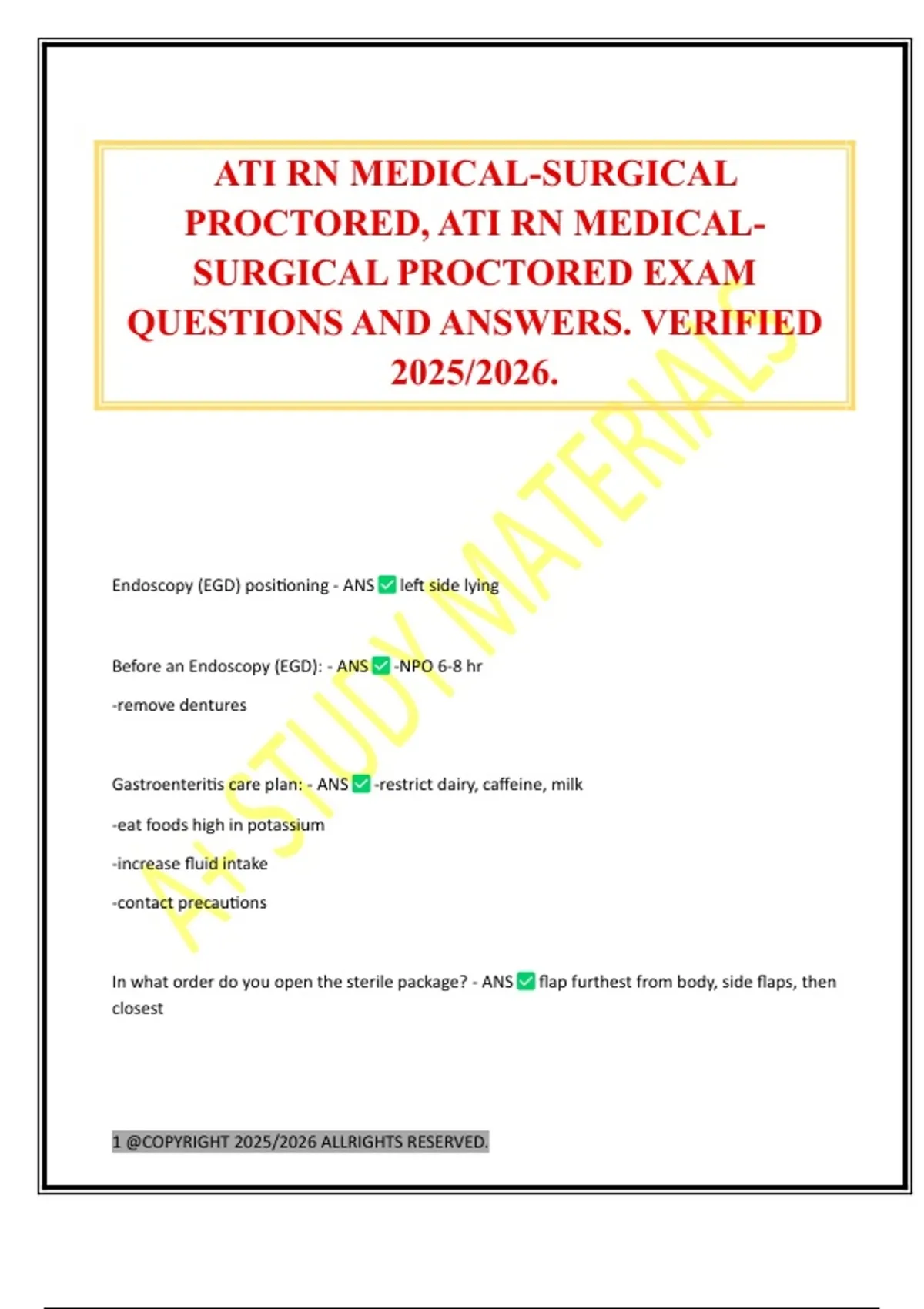 ATI RN MEDICAL-SURGICAL PROCTORED, ATI RN MEDICAL-SURGICAL PROCTORED EXAM QUESTIONS AND ANSWERS. VERIFIED 2025/2026.

A+ STUDY MATERIALS

Endoscopy (EGD) positioning - ANS ✅ left side lying

Before an Endoscopy (EGD): - ANS ✅ -NPO 6-8 hr

-remove dentures

Gastroenteritis care plan: - ANS ✅ -restrict dairy, caffeine, milk

-eat foods high in potassium

-increase fluid intake

-contact precautions

In what order do you open the sterile package? - ANS ✅ flap furthest from body, side flaps, then closest

1 @COPYRIGHT 2025/2026 ALLRIGHTS RESERVED.